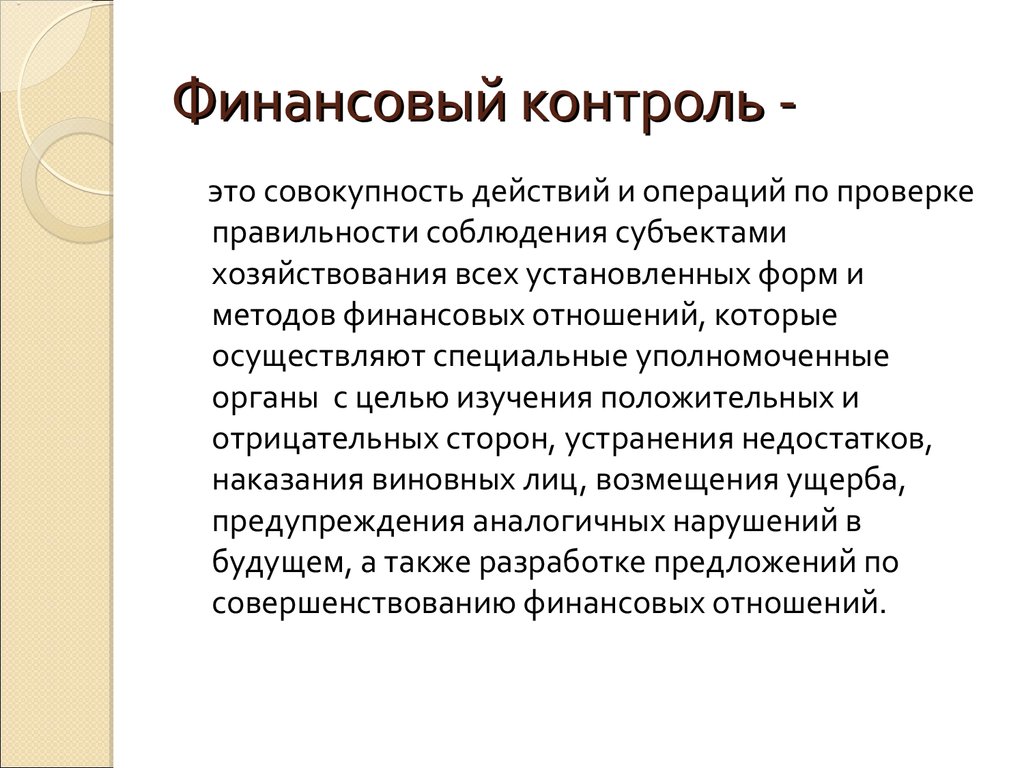 Финансовый контроль -

это совокупность действий и операций по проверке правильности соблюдения субъектами хозяйствования всех установленных форм и методов финансовых отношений, которые осуществляют специальные уполномоченные органы с целью изучения положительных и отрицательных сторон, устранения недостатков, наказания виновных лиц, возмещения ущерба, предупреждения аналогичных нарушений в будущем, а также разработке предложений по совершенствованию финансовых отношений.